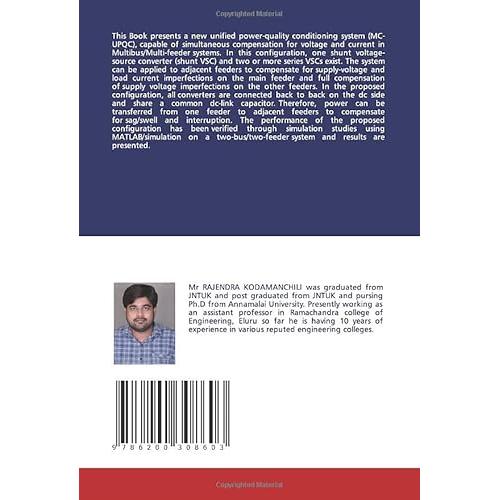 Copyrighted Material

This Book presents a new unified power-quality conditioning system (MC-UPQC), capable of simultaneous compensation for voltage and current in Multibus/Multi-feeder systems. In this configuration, one shunt voltage-source converter (shunt VSC) and two or more series VSCs exist. The system can be applied to adjacent feeders to compensate for supply-voltage and load current imperfections on the main feeder and full compensation of supply voltage imperfections on the other feeders. In the proposed configuration, all converters are connected back to back on the dc side and share a common dc-link capacitor. Therefore, power can be transferred from one feeder to adjacent feeders to compensate for sag/swell and interruption. The performance of the proposed configuration has been verified through simulation studies using MATLAB/simulation on a two-bus/two-feeder system and results are presented.

Mr RAJENDRA KODAMANCHILI was graduated from JNTUK and post graduated from JNTUK and pursing Ph.D from Annamalai University. Presently working as an assistant professor in Ramachandra college of Engineering, Eluru so far he is having 10 years of experience in various reputed engineering colleges.

9 786200 308603

Copyrighted Material